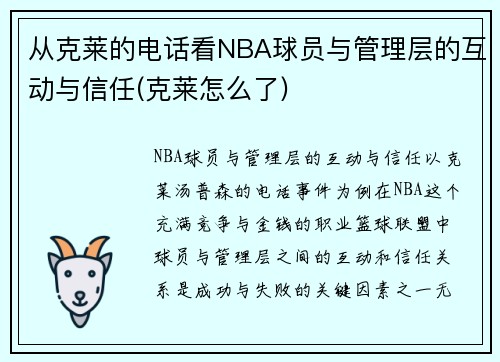 从克莱的电话看NBA球员与管理层的互动与信任(克莱怎么了)

NBA球员与管理层的互动与信任以克莱汤普森的电话事件为例在NBA这个充满竞争与金钱的职业篮球联盟中球员与管理层之间的互动和信任关系是成功与失败的关键因素之一无